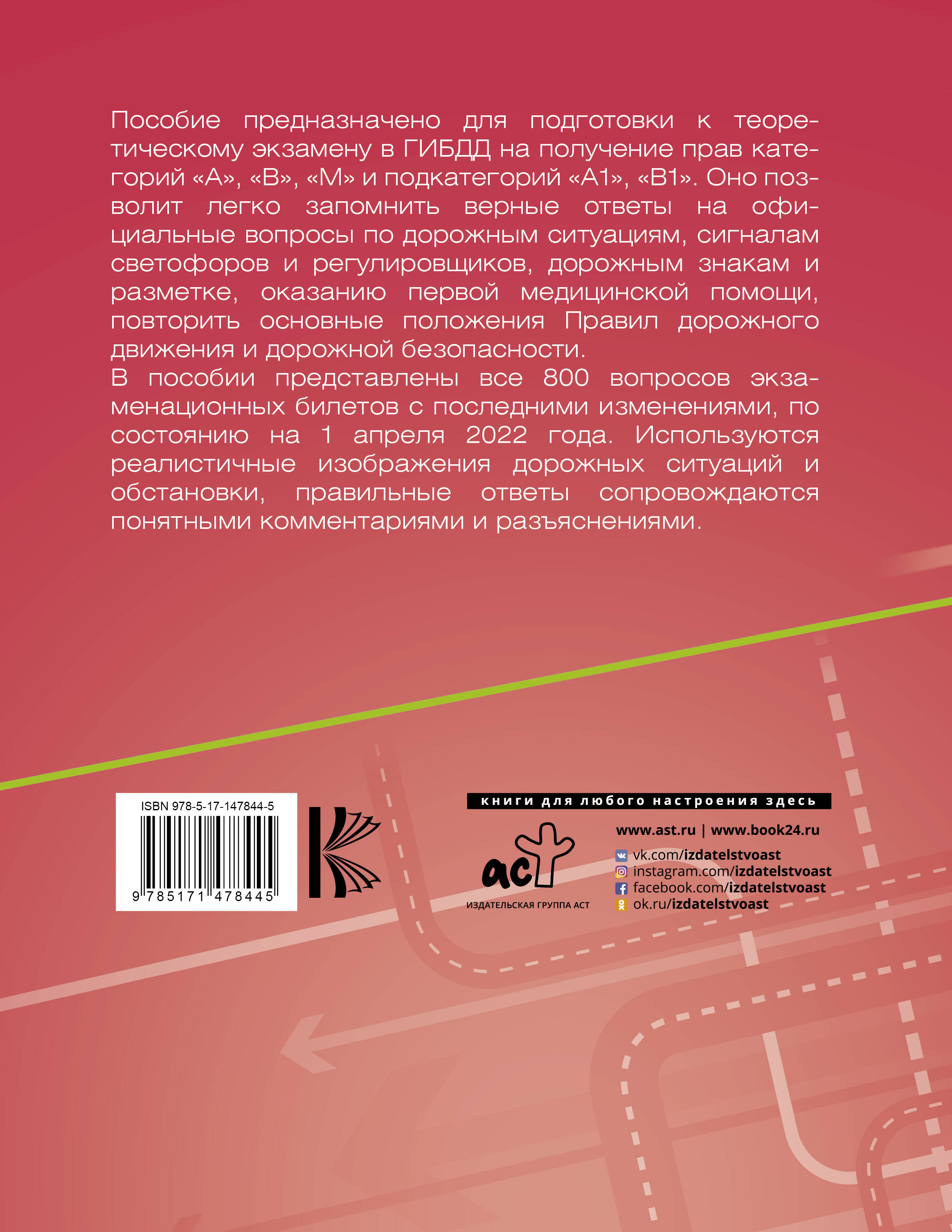 Пособие предназначено для подготовки к теоретическому экзамену в ГИБДД на получение прав категорий «А», «В», «М» и подкатегорий «А1», «В1». Оно позволит легко запомнить верные ответы на официальные вопросы по дорожным ситуациям, сигналам светофоров и регулировщиков, дорожным знакам и разметке, оказанию первой медицинской помощи, повторить основные положения Правил дорожного движения и дорожной безопасности.

В пособии представлены все 800 вопросов экзаменационных билетов с последними изменениями, по состоянию на 1 апреля 2022 года. Используются реалистичные изображения дорожных ситуаций и обстановки, правильные ответы сопровождаются понятными комментариями и разъяснениями.

ISBN 978-5-17-147844-5

9 785171 478445

книги для любого настроения здесь

аст

ИЗДАТЕЛЬСКАЯ ГРУППА АСТ

www.ast.ru | www.book24.ru

vk.com/izdatelstvoast
instagram.com/izdatelstvoast
facebook.com/izdatelstvoast
ok.ru/izdatelstvoast